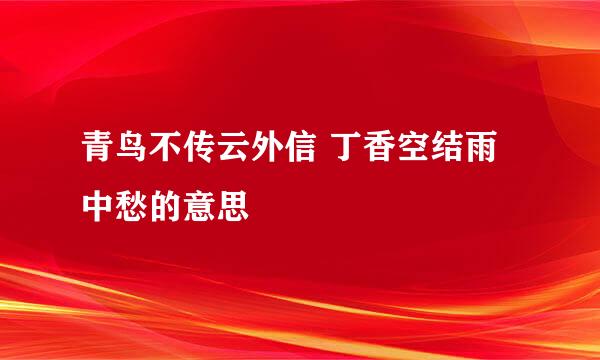 青鸟不传云外信 丁香空结雨中愁的意思